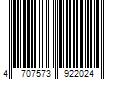 4 707573 922024